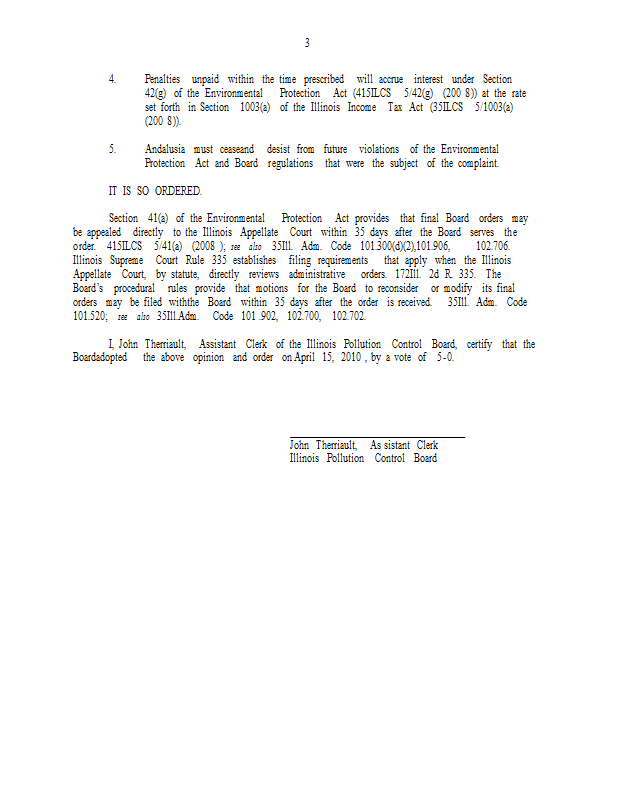 3

4. Penalties unpaid within the time prescribed will accrue interest under Section 42(g) of the Environmental Protection Act (415ILCS 5/42(g) (200 8)) at the rate set forth in Section 1003(a) of the Illinois Income Tax Act (35ILCS 5/1003(a) (200 8)).

5. Andalusia must ceaseand desist from future violations of the Environmental Protection Act and Board regulations that were the subject of the complaint.

IT IS SO ORDERED.

Section 41(a) of the Environmental Protection Act provides that final Board orders may be appealed directly to the Illinois Appellate Court within 35 days after the Board serves the order. 415ILCS 5/41(a) (2008 ); see also 35Ill. Adm. Code 101.300(d)(2),101.906, 102.706. Illinois Supreme Court Rule 335 establishes filing requirements that apply when the Illinois Appellate Court, by statute, directly reviews administrative orders. 172Ill. 2d R. 335. The Board's procedural rules provide that motions for the Board to reconsider or modify its final orders may be filed withthe Board within 35 days after the order is received. 35Ill. Adm. Code 101.520; see also 35Ill.Adm. Code 101 .902, 102.700, 102.702.

I, John Therriault, Assistant Clerk of the Illinois Pollution Control Board, certify that the Boardadopted the above opinion and order on April 15, 2010 , by a vote of 5-0.

John Therriault, As sistant Clerk
Illinois Pollution Control Board